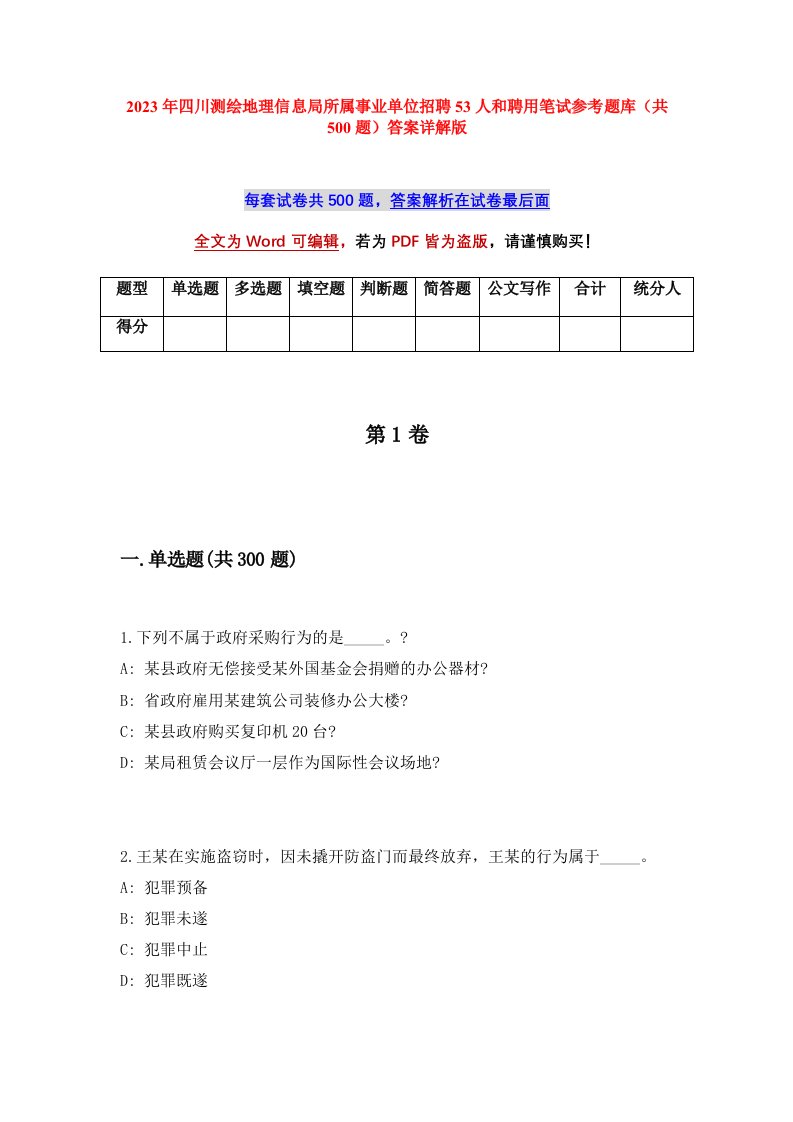 2023年四川测绘地理信息局所属事业单位招聘53人和聘用笔试参考题库（共500题）答案详解版

每套试卷共500题，答案解析在试卷最后面

全文为Word可编辑，若为PDF皆为盗版，请谨慎购买！

| 题型 | 单选题 | 多选题 | 填空题 | 判断题 | 简答题 | 公文写作 | 合计 | 统分人 |
|---|---|---|---|---|---|---|---|---|
| 得分 | | | | | | | | |

第1卷

一.单选题(共300题)

1.下列不属于政府采购行为的是_____。?
A: 某县政府无偿接受某外国基金会捐赠的办公器材?
B: 省政府雇用某建筑公司装修办公大楼?
C: 某县政府购买复印机20台?
D: 某局租赁会议厅一层作为国际性会议场地?

2.王某在实施盗窃时，因未撬开防盗门而最终放弃，王某的行为属于_____。
A: 犯罪预备
B: 犯罪未遂
C: 犯罪中止
D: 犯罪既遂